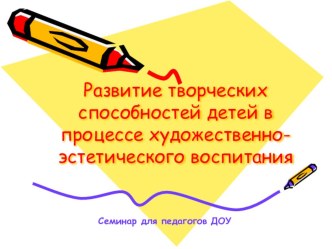 Развитие творческих способностей детей в процессе художественно-эстетического воспитания

Семинар для педагогов ДОУ